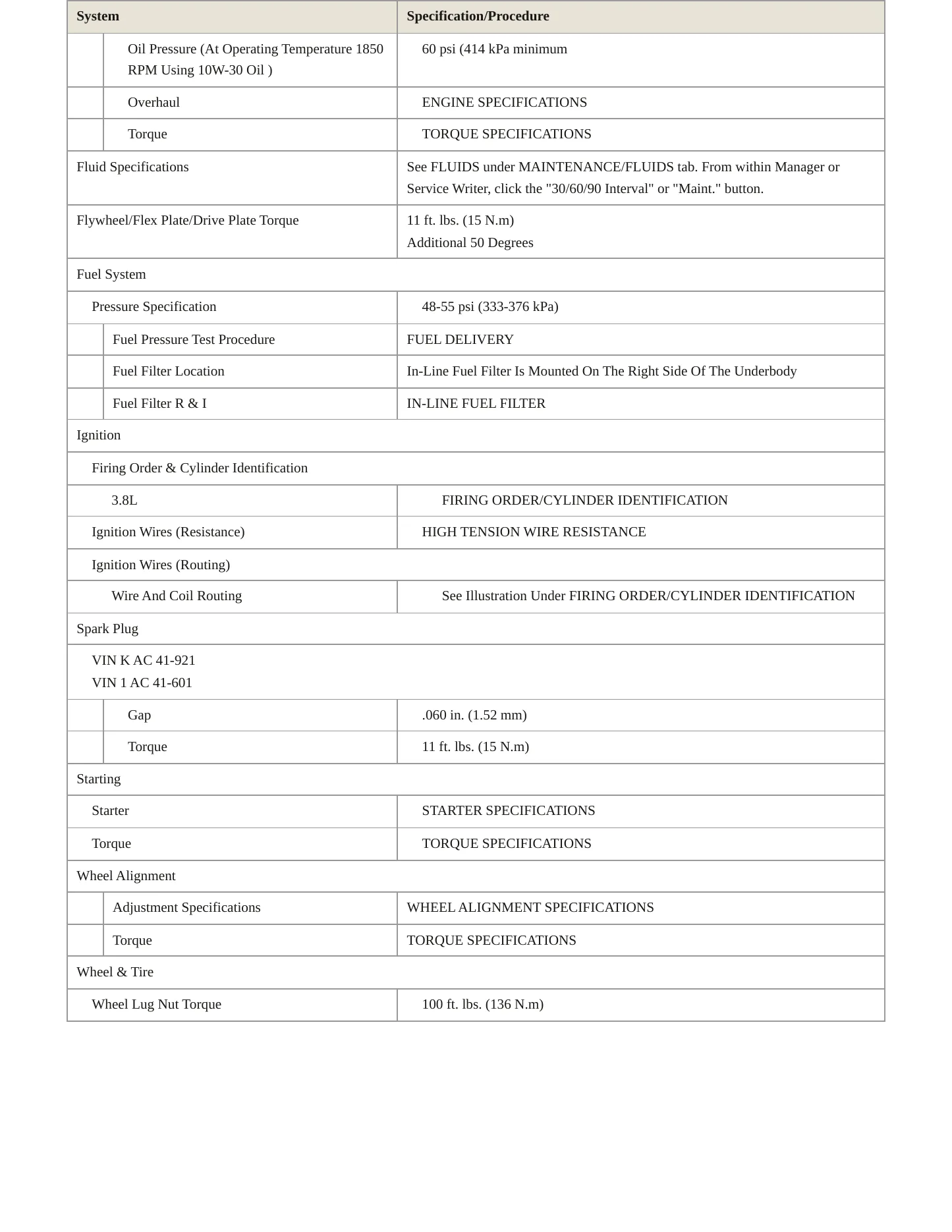 | System | Specification/Procedure |
|---|---|
| Oil Pressure (At Operating Temperature 1850 RPM Using 10W-30 Oil ) | 60 psi (414 kPa minimum |
| Overhaul | ENGINE SPECIFICATIONS |
| Torque | TORQUE SPECIFICATIONS |
| Fluid Specifications | See FLUIDS under MAINTENANCE/FLUIDS tab. From within Manager or Service Writer, click the "30/60/90 Interval" or "Maint." button. |
| Flywheel/Flex Plate/Drive Plate Torque | 11 ft. lbs. (15 N.m) Additional 50 Degrees |
| Fuel System | |
| Pressure Specification | 48-55 psi (333-376 kPa) |
| Fuel Pressure Test Procedure | FUEL DELIVERY |
| Fuel Filter Location | In-Line Fuel Filter Is Mounted On The Right Side Of The Underbody |
| Fuel Filter R & I | IN-LINE FUEL FILTER |
| Ignition | |
| Firing Order & Cylinder Identification | |
| 3.8L | FIRING ORDER/CYLINDER IDENTIFICATION |
| Ignition Wires (Resistance) | HIGH TENSION WIRE RESISTANCE |
| Ignition Wires (Routing) | |
| Wire And Coil Routing | See Illustration Under FIRING ORDER/CYLINDER IDENTIFICATION |
| Spark Plug | |
| VIN K AC 41-921 VIN 1 AC 41-601 | |
| Gap | .060 in. (1.52 mm) |
| Torque | 11 ft. lbs. (15 N.m) |
| Starting | |
| Starter | STARTER SPECIFICATIONS |
| Torque | TORQUE SPECIFICATIONS |
| Wheel Alignment | |
| Adjustment Specifications | WHEEL ALIGNMENT SPECIFICATIONS |
| Torque | TORQUE SPECIFICATIONS |
| Wheel & Tire | |
| Wheel Lug Nut Torque | 100 ft. lbs. (136 N.m) |